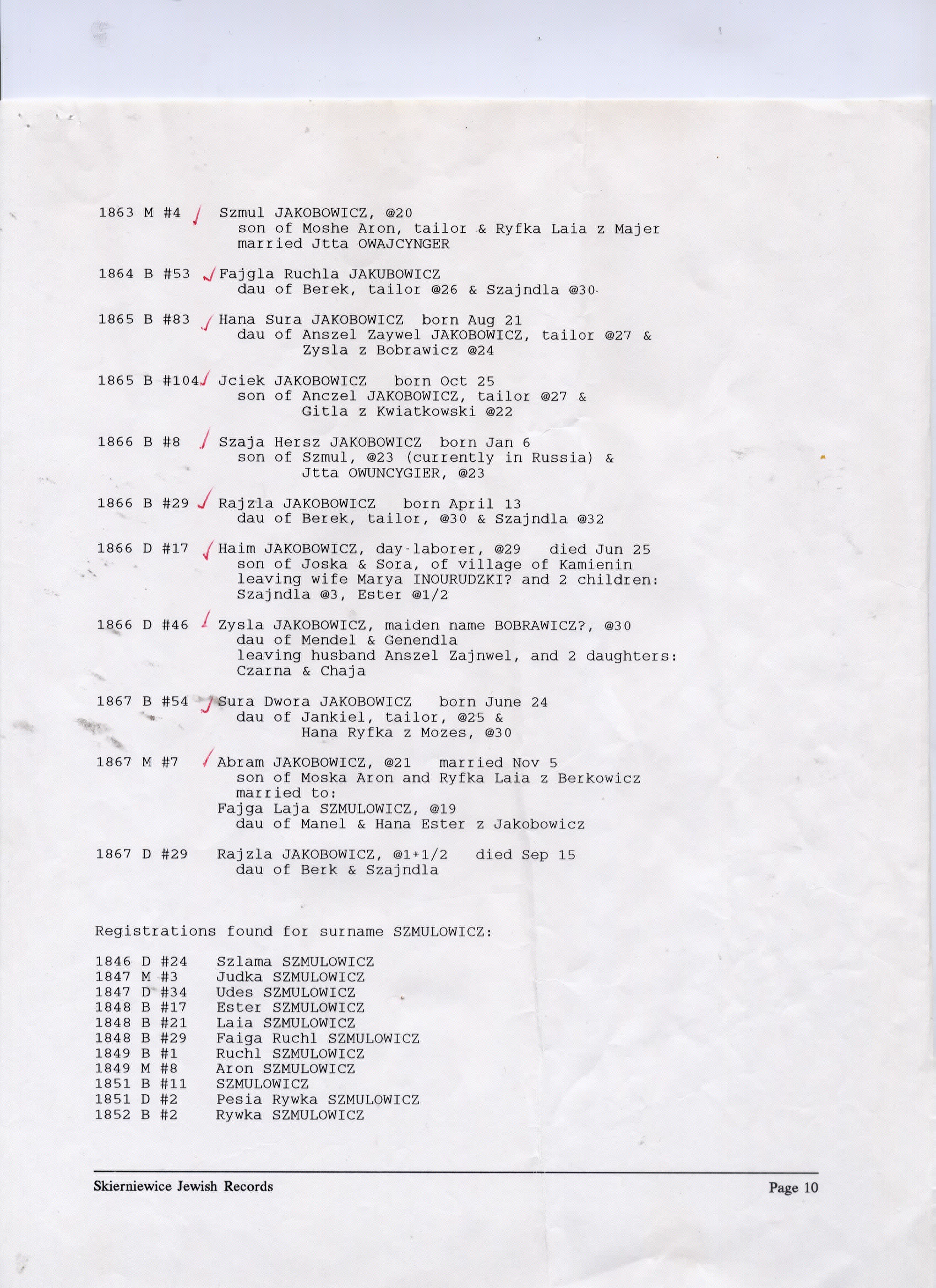 1863 M #4 Szmul JAKOBOWICZ, @20
son of Moshe Aron, tailor & Ryfka Laia z Majer
married Jtta OWAJCYNGER

1864 B #53 Fajgla Ruchla JAKUBOWICZ
dau of Berek, tailor @26 & Szajndla @30

1865 B #83 Hana Sura JAKOBOWICZ born Aug 21
dau of Anszel Zaywel JAKOBOWICZ, tailor @27 &
Zysla z Bobrawicz @24

1865 B #104 Jciek JAKOBOWICZ born Oct 25
son of Anczel JAKOBOWICZ, tailor @27 &
Gitla z Kwiatkowski @22

1866 B #8 Szaja Hersz JAKOBOWICZ born Jan 6
son of Szmul, @23 (currently in Russia) &
Jtta OWUNCYGIER, @23

1866 B #29 Rajzla JAKOBOWICZ born April 13
dau of Berek, tailor, @30 & Szajndla @32

1866 D #17 Haim JAKOBOWICZ, day-laborer, @29 died Jun 25
son of Joska & Sora, of village of Kamienin
leaving wife Marya INOURUDZKI? and 2 children:
Szajndla @3, Ester @1/2

1866 D #46 Zysla JAKOBOWICZ, maiden name BOBRAWICZ?, @30
dau of Mendel & Genendla
leaving husband Anszel Zajnwel, and 2 daughters:
Czarna & Chaja

1867 B #54 Sura Dwora JAKOBOWICZ born June 24
dau of Jankiel, tailor, @25 &
Hana Ryfka z Mozes, @30

1867 M #7 Abram JAKOBOWICZ, @21 married Nov 5
son of Moska Aron and Ryfka Laia z Berkowicz
married to:
Fajga Laja SZMULOWICZ, @19
dau of Manel & Hana Ester z Jakobowicz

1867 D #29 Rajzla JAKOBOWICZ, @1+1/2 died Sep 15
dau of Berk & Szajndla

Registrations found for surname SZMULOWICZ:

1846 D #24 Szlama SZMULOWICZ
1847 M #3 Judka SZMULOWICZ
1847 D #34 Udes SZMULOWICZ
1848 B #17 Ester SZMULOWICZ
1848 B #21 Laia SZMULOWICZ
1848 B #29 Faiga Ruchl SZMULOWICZ
1849 B #1 Ruchl SZMULOWICZ
1849 M #8 Aron SZMULOWICZ
1851 B #11 SZMULOWICZ
1851 D #2 Pesia Rywka SZMULOWICZ
1852 B #2 Rywka SZMULOWICZ

Skierniewice Jewish Records Page 10